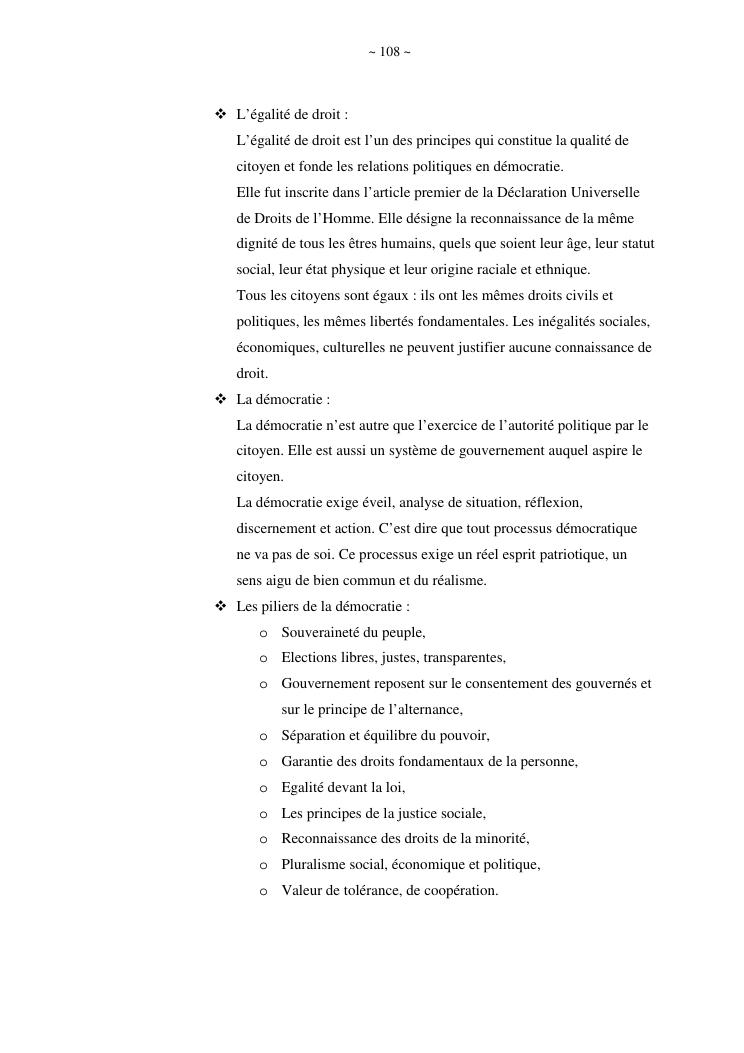 ~ 108 ~

❖ L'égalité de droit :
L'égalité de droit est l'un des principes qui constitue la qualité de citoyen et fonde les relations politiques en démocratie.
Elle fut inscrite dans l'article premier de la Déclaration Universelle de Droits de l'Homme. Elle désigne la reconnaissance de la même dignité de tous les êtres humains, quels que soient leur âge, leur statut social, leur état physique et leur origine raciale et ethnique.
Tous les citoyens sont égaux : ils ont les mêmes droits civils et politiques, les mêmes libertés fondamentales. Les inégalités sociales, économiques, culturelles ne peuvent justifier aucune connaissance de droit.

❖ La démocratie :
La démocratie n'est autre que l'exercice de l'autorité politique par le citoyen. Elle est aussi un système de gouvernement auquel aspire le citoyen.
La démocratie exige éveil, analyse de situation, réflexion, discernement et action. C'est dire que tout processus démocratique ne va pas de soi. Ce processus exige un réel esprit patriotique, un sens aigu de bien commun et du réalisme.

❖ Les piliers de la démocratie :
o Souveraineté du peuple,
o Elections libres, justes, transparentes,
o Gouvernement reposent sur le consentement des gouvernés et sur le principe de l'alternance,
o Séparation et équilibre du pouvoir,
o Garantie des droits fondamentaux de la personne,
o Egalité devant la loi,
o Les principes de la justice sociale,
o Reconnaissance des droits de la minorité,
o Pluralisme social, économique et politique,
o Valeur de tolérance, de coopération.